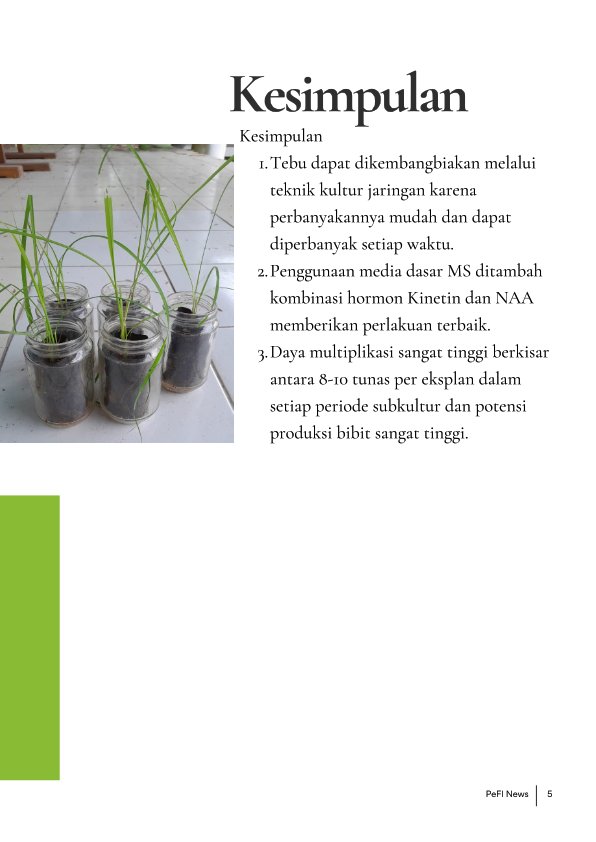 Kesimpulan

Kesimpulan

1. Tebu dapat dikembangbiakan melalui teknik kultur jaringan karena perbanyakannya mudah dan dapat diperbanyak setiap waktu.
2. Penggunaan media dasar MS ditambah kombinasi hormon Kinetin dan NAA memberikan perlakuan terbaik.
3. Daya multiplikasi sangat tinggi berkisar antara 8-10 tunas per eksplan dalam setiap periode subkultur dan potensi produksi bibit sangat tinggi.

PeFI News | 5